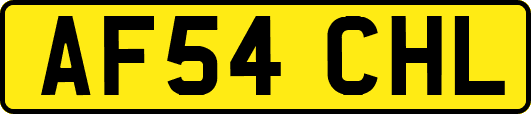 AF54 CHL